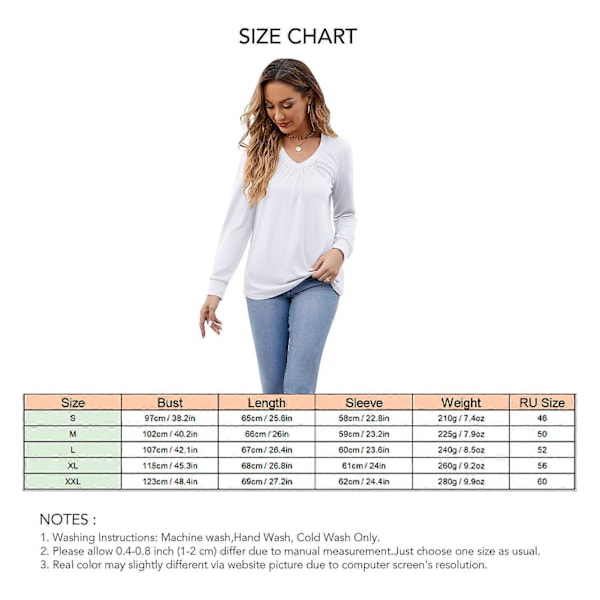 SIZE CHART

| Size | Bust | Length | Sleeve | Weight | RU Size |
|---|---|---|---|---|---|
| S | 97cm / 38.2in | 65cm / 25.6in | 58cm / 22.8in | 210g / 7.4oz | 46 |
| M | 102cm / 40.2in | 66cm / 26in | 59cm / 23.2in | 225g / 7.9oz | 50 |
| L | 107cm / 42.1in | 67cm / 26.4in | 60cm / 23.6in | 240g / 8.5oz | 52 |
| XL | 115cm / 45.3in | 68cm / 26.8in | 61cm / 24in | 260g / 9.2oz | 56 |
| XXL | 123cm / 48.4in | 69cm / 27.2in | 62cm / 24.4in | 280g / 9.9oz | 60 |

NOTES :
1. Washing Instructions: Machine wash,Hand Wash, Cold Wash Only.
2. Please allow 0.4-0.8 inch (1-2 cm) differ due to manual measurement.Just choose one size as usual.
3. Real color may slightly different via website picture due to computer screen's resolution.